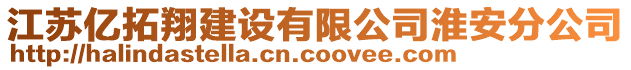 江苏亿拓翔建设有限公司淮安分公司
http://halindastella.cn.coovee.com